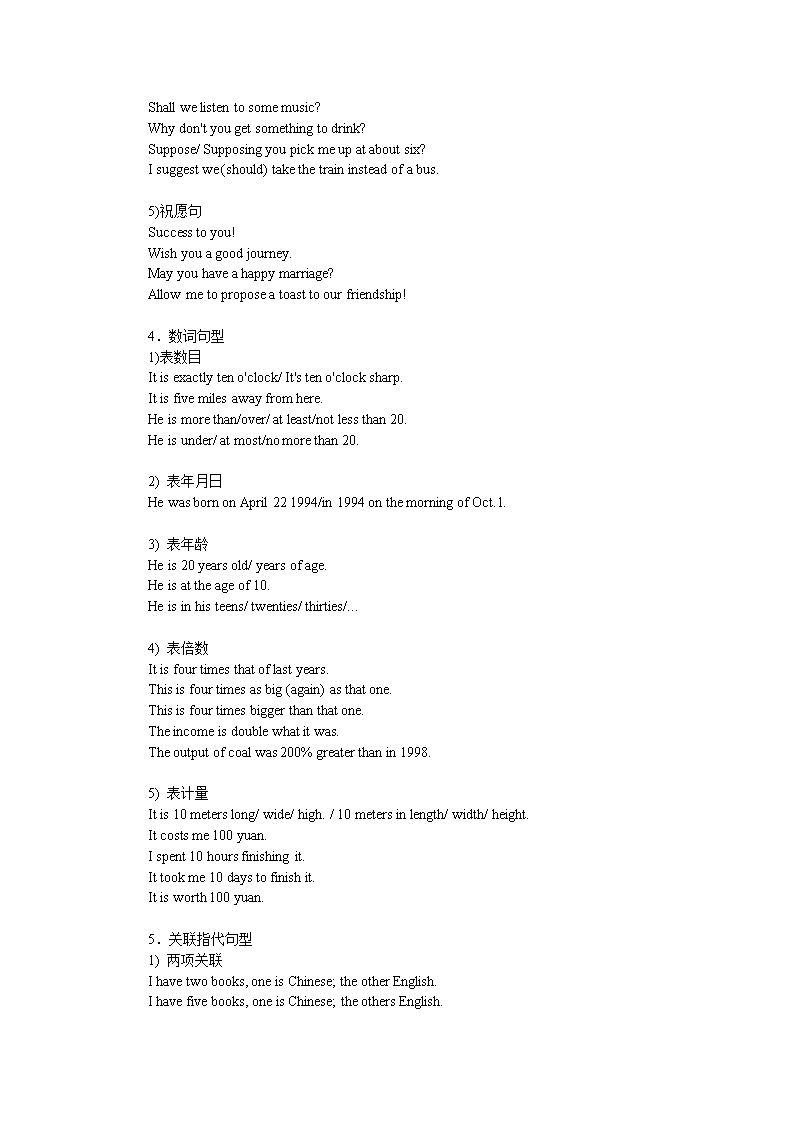 Shall we listen to some music?
Why don't you get something to drink?
Suppose/ Supposing you pick me up at about six?
I suggest we(should) take the train instead of a bus.

5)祝愿句
Success to you!
Wish you a good journey.
May you have a happy marriage?
Allow me to propose a toast to our friendship!

4．数词句型
1)表数目
It is exactly ten o'clock/ It's ten o'clock sharp.
It is five miles away from here.
He is more than/over/ at least/not less than 20.
He is under/ at most/no more than 20.

2) 表年月日
He was born on April 22 1994/in 1994 on the morning of Oct.1.

3) 表年龄
He is 20 years old/ years of age.
He is at the age of 10.
He is in his teens/ twenties/ thirties/…

4) 表倍数
It is four times that of last years.
This is four times as big (again) as that one.
This is four times bigger than that one.
The income is double what it was.
The output of coal was 200% greater than in 1998.

5) 表计量
It is 10 meters long/ wide/ high. / 10 meters in length/ width/ height.
It costs me 100 yuan.
I spent 10 hours finishing it.
It took me 10 days to finish it.
It is worth 100 yuan.

5．关联指代句型
1) 两项关联
I have two books, one is Chinese; the other English.
I have five books, one is Chinese; the others English.